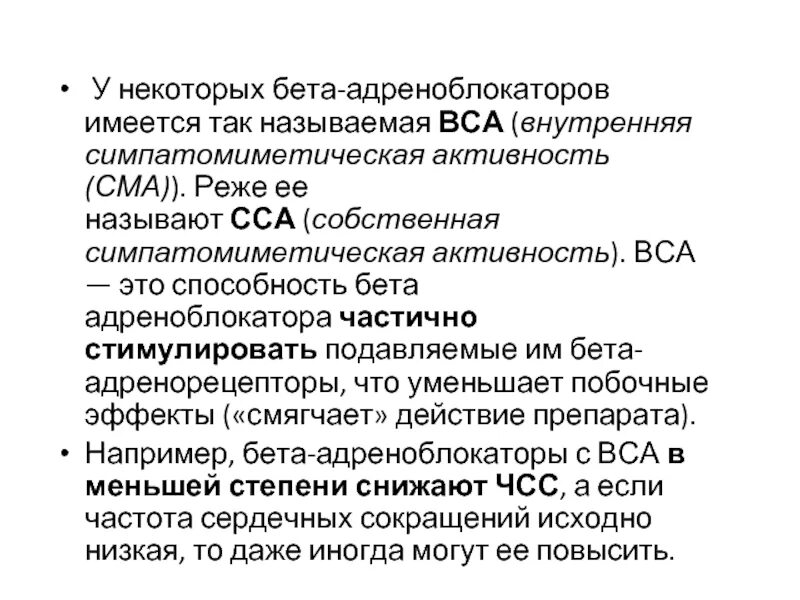 • У некоторых бета-адреноблокаторов имеется так называемая ВСА (внутренняя симпатомиметическая активность (СМА)). Реже ее называют ССА (собственная симпатомиметическая активность). ВСА — это способность бета адреноблокатора частично стимулировать подавляемые им бета-адренорецепторы, что уменьшает побочные эффекты («смягчает» действие препарата).

• Например, бета-адреноблокаторы с ВСА в меньшей степени снижают ЧСС, а если частота сердечных сокращений исходно низкая, то даже иногда могут ее повысить.